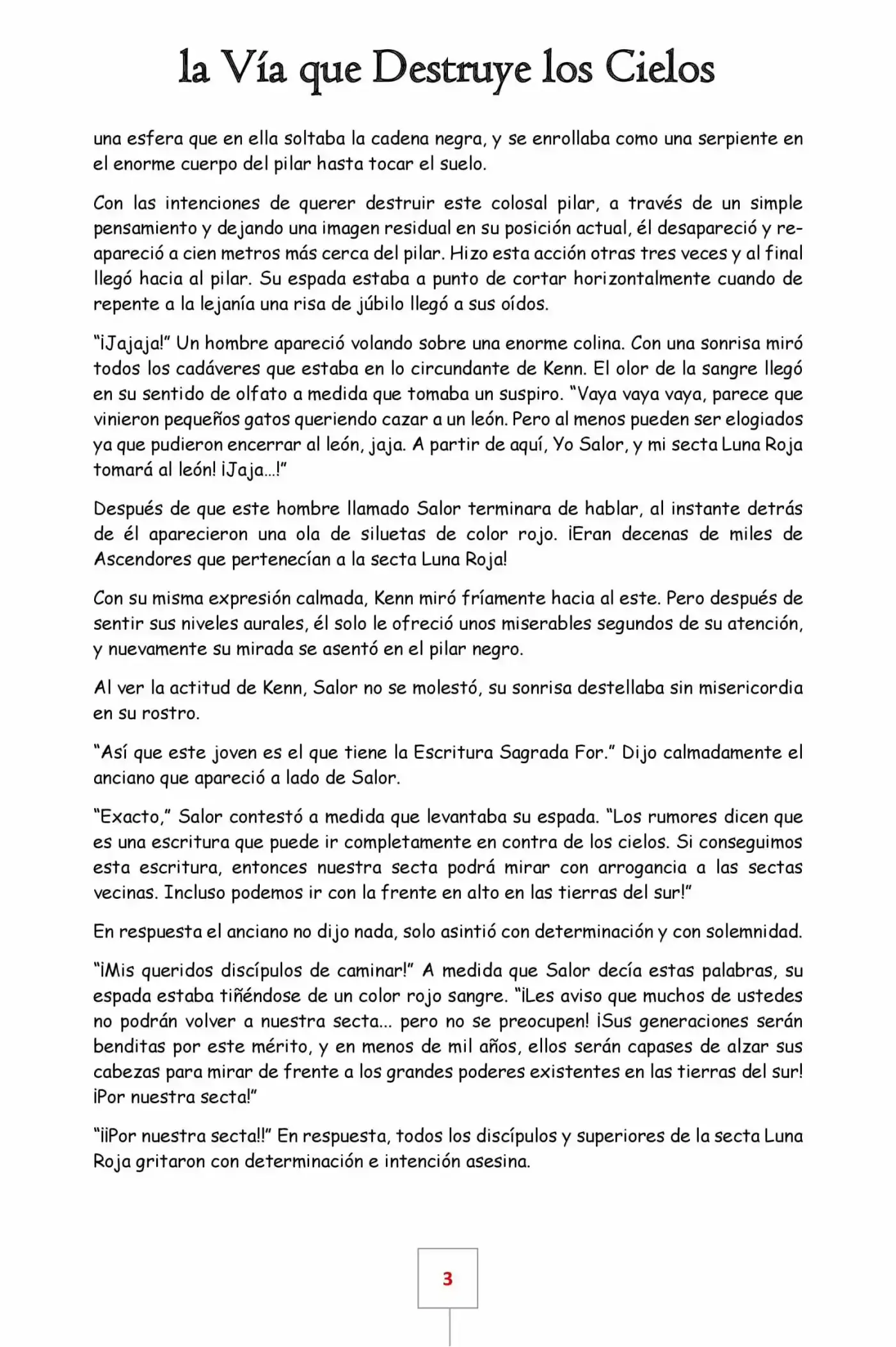 la Vía que Destruye los Cielos

una esfera que en ella soltaba la cadena negra, y se enrollaba como una serpiente en el enorme cuerpo del pilar hasta tocar el suelo.

Con las intenciones de querer destruir este colosal pilar, a través de un simple pensamiento y dejando una imagen residual en su posición actual, él desapareció y reapareció a cien metros más cerca del pilar. Hizo esta acción otras tres veces y al final llegó hacia al pilar. Su espada estaba a punto de cortar horizontalmente cuando de repente a la lejanía una risa de júbilo llegó a sus oídos.

"¡Jajaja!" Un hombre apareció volando sobre una enorme colina. Con una sonrisa miró todos los cadáveres que estaba en lo circundante de Kenn. El olor de la sangre llegó en su sentido de olfato a medida que tomaba un suspiro. "Vaya vaya vaya, parece que vinieron pequeños gatos queriendo cazar a un león. Pero al menos pueden ser elogiados ya que pudieron encerrar al león, jaja. A partir de aquí, Yo Salor, y mi secta Luna Roja tomará al león! ¡Jaja…!"

Después de que este hombre llamado Salor terminara de hablar, al instante detrás de él aparecieron una ola de siluetas de color rojo. ¡Eran decenas de miles de Ascendores que pertenecían a la secta Luna Roja!

Con su misma expresión calmada, Kenn miró fríamente hacia al este. Pero después de sentir sus niveles aurales, él solo le ofreció unos miserables segundos de su atención, y nuevamente su mirada se asentó en el pilar negro.

Al ver la actitud de Kenn, Salor no se molestó, su sonrisa destellaba sin misericordia en su rostro.

"Así que este joven es el que tiene la Escritura Sagrada For." Dijo calmadamente el anciano que apareció a lado de Salor.

"Exacto," Salor contestó a medida que levantaba su espada. "Los rumores dicen que es una escritura que puede ir completamente en contra de los cielos. Si conseguimos esta escritura, entonces nuestra secta podrá mirar con arrogancia a las sectas vecinas. Incluso podemos ir con la frente en alto en las tierras del sur!"

En respuesta el anciano no dijo nada, solo asintió con determinación y con solemnidad.

"¡Mis queridos discípulos de caminar!" A medida que Salor decía estas palabras, su espada estaba tiñéndose de un color rojo sangre. "¡Les aviso que muchos de ustedes no podrán volver a nuestra secta… pero no se preocupen! ¡Sus generaciones serán benditas por este mérito, y en menos de mil años, ellos serán capases de alzar sus cabezas para mirar de frente a los grandes poderes existentes en las tierras del sur! ¡Por nuestra secta!"

"¡¡Por nuestra secta!!" En respuesta, todos los discípulos y superiores de la secta Luna Roja gritaron con determinación e intención asesina.

3